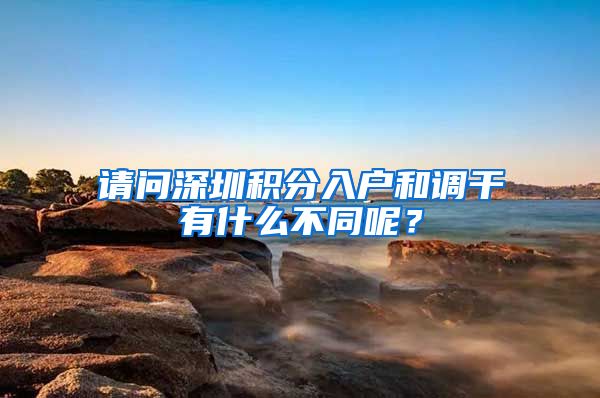 请问深圳积分入户和调干有什么不同呢？